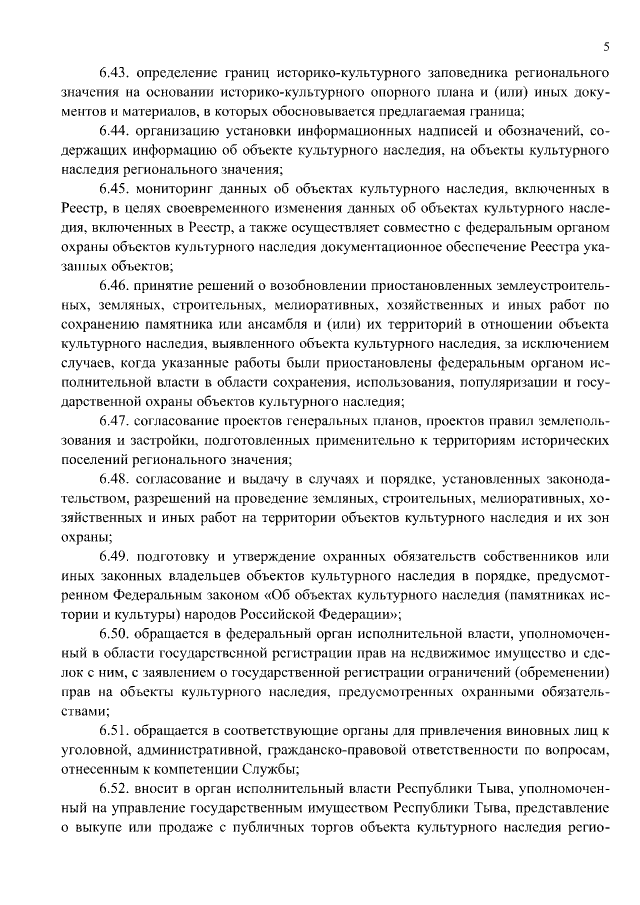 5

6.43. определение границ историко-культурного заповедника регионального значения на основании историко-культурного опорного плана и (или) иных документов и материалов, в которых обосновывается предлагаемая граница;

6.44. организацию установки информационных надписей и обозначений, содержащих информацию об объекте культурного наследия, на объекты культурного наследия регионального значения;

6.45. мониторинг данных об объектах культурного наследия, включенных в Реестр, в целях своевременного изменения данных об объектах культурного наследия, включенных в Реестр, а также осуществляет совместно с федеральным органом охраны объектов культурного наследия документационное обеспечение Реестра указанных объектов;

6.46. принятие решений о возобновлении приостановленных землеустроительных, земляных, строительных, мелиоративных, хозяйственных и иных работ по сохранению памятника или ансамбля и (или) их территорий в отношении объекта культурного наследия, выявленного объекта культурного наследия, за исключением случаев, когда указанные работы были приостановлены федеральным органом исполнительной власти в области сохранения, использования, популяризации и государственной охраны объектов культурного наследия;

6.47. согласование проектов генеральных планов, проектов правил землепользования и застройки, подготовленных применительно к территориям исторических поселений регионального значения;

6.48. согласование и выдачу в случаях и порядке, установленных законодательством, разрешений на проведение земляных, строительных, мелиоративных, хозяйственных и иных работ на территории объектов культурного наследия и их зон охраны;

6.49. подготовку и утверждение охранных обязательств собственников или иных законных владельцев объектов культурного наследия в порядке, предусмотренном Федеральным законом «Об объектах культурного наследия (памятниках истории и культуры) народов Российской Федерации»;

6.50. обращается в федеральный орган исполнительной власти, уполномоченный в области государственной регистрации прав на недвижимое имущество и сделок с ним, с заявлением о государственной регистрации ограничений (обременении) прав на объекты культурного наследия, предусмотренных охранными обязательствами;

6.51. обращается в соответствующие органы для привлечения виновных лиц к уголовной, административной, гражданско-правовой ответственности по вопросам, отнесенным к компетенции Службы;

6.52. вносит в орган исполнительный власти Республики Тыва, уполномоченный на управление государственным имуществом Республики Тыва, представление о выкупе или продаже с публичных торгов объекта культурного наследия регио-